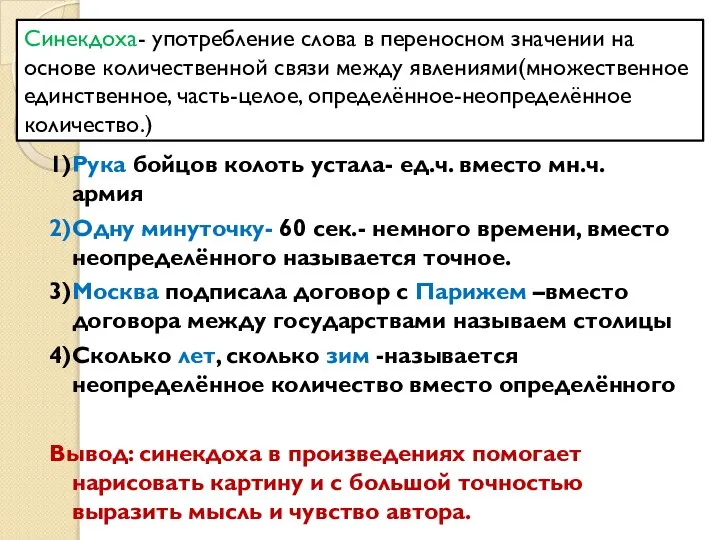 Синекдоха- употребление слова в переносном значении на основе количественной связи между явлениями(множественное единственное, часть-целое, определённое-неопределённое количество.)

1)Рука бойцов колоть устала- ед.ч. вместо мн.ч. армия

2)Одну минуточку- 60 сек.- немного времени, вместо неопределённого называется точное.

3)Москва подписала договор с Парижем –вместо договора между государствами называем столицы

4)Сколько лет, сколько зим -называется неопределённое количество вместо определённого

Вывод: синекдоха в произведениях помогает нарисовать картину и с большой точностью выразить мысль и чувство автора.